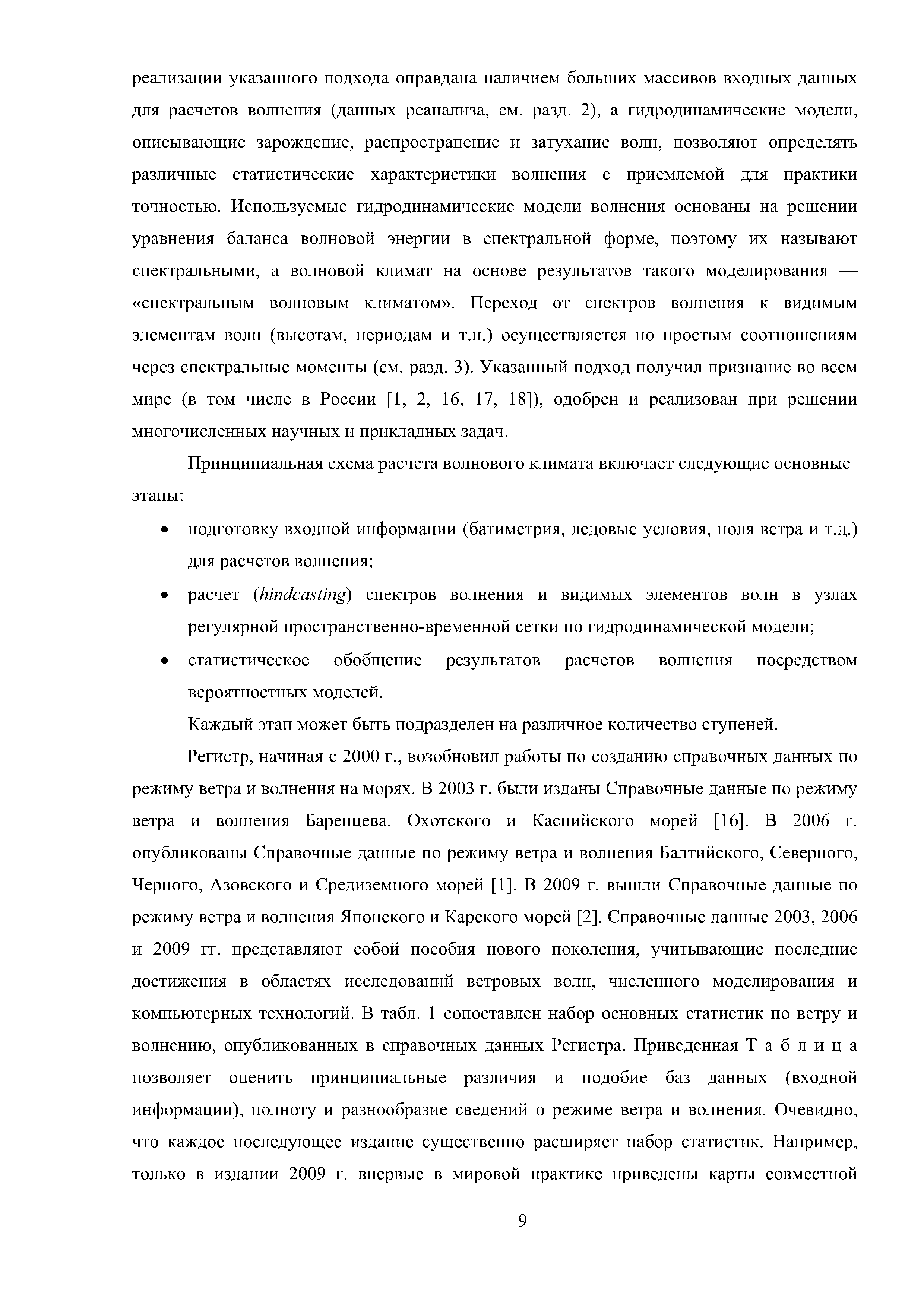 реализации указанного подхода оправдана наличием больших массивов входных данных для расчетов волнения (данных реанализа, см. разд. 2), а гидродинамические модели, описывающие зарождение, распространение и затухание волн, позволяют определять различные статистические характеристики волнения с приемлемой для практики точностью. Используемые гидродинамические модели волнения основаны на решении уравнения баланса волновой энергии в спектральной форме, поэтому их называют спектральными, а волновой климат на основе результатов такого моделирования — «спектральным волновым климатом». Переход от спектров волнения к видимым элементам волн (высотам, периодам и т.п.) осуществляется по простым соотношениям через спектральные моменты (см. разд. 3). Указанный подход получил признание во всем мире (в том числе в России [1, 2, 16, 17, 18]), одобрен и реализован при решении многочисленных научных и прикладных задач.

Принципиальная схема расчета волнового климата включает следующие основные этапы:

• подготовку входной информации (батиметрия, ледовые условия, поля ветра и т.д.) для расчетов волнения;

• расчет (hindcasting) спектров волнения и видимых элементов волн в узлах регулярной пространственно-временной сетки по гидродинамической модели;

• статистическое обобщение результатов расчетов волнения посредством вероятностных моделей.

Каждый этап может быть подразделен на различное количество ступеней.

Регистр, начиная с 2000 г., возобновил работы по созданию справочных данных по режиму ветра и волнения на морях. В 2003 г. были изданы Справочные данные по режиму ветра и волнения Баренцева, Охотского и Каспийского морей [16]. В 2006 г. опубликованы Справочные данные по режиму ветра и волнения Балтийского, Северного, Черного, Азовского и Средиземного морей [1]. В 2009 г. вышли Справочные данные по режиму ветра и волнения Японского и Карского морей [2]. Справочные данные 2003, 2006 и 2009 гг. представляют собой пособия нового поколения, учитывающие последние достижения в областях исследований ветровых волн, численного моделирования и компьютерных технологий. В табл. 1 сопоставлен набор основных статистик по ветру и волнению, опубликованных в справочных данных Регистра. Приведенная Т а б л и ц а позволяет оценить принципиальные различия и подобие баз данных (входной информации), полноту и разнообразие сведений о режиме ветра и волнения. Очевидно, что каждое последующее издание существенно расширяет набор статистик. Например, только в издании 2009 г. впервые в мировой практике приведены карты совместной

9